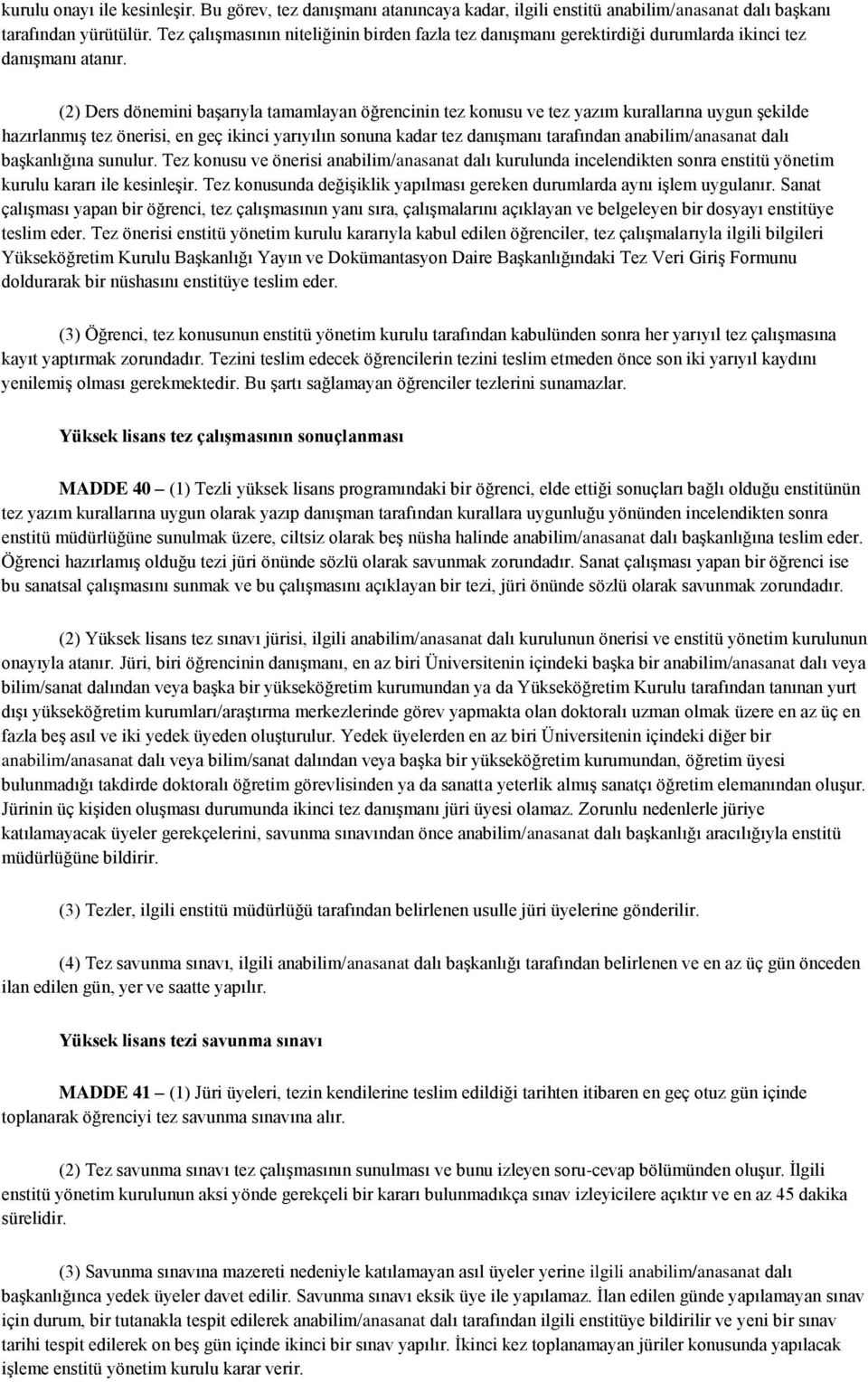 kurulu onayı ile kesinleşir. Bu görev, tez danışmanı atanıncaya kadar, ilgili enstitü anabilim/anasanat dalı başkanı tarafından yürütülür. Tez çalışmasının niteliğinin birden fazla tez danışmanı gerektirdiği durumlarda ikinci tez danışmanı atanır.

(2) Ders dönemini başarıyla tamamlayan öğrencinin tez konusu ve tez yazım kurallarına uygun şekilde hazırlanmış tez önerisi, en geç ikinci yarıyılın sonuna kadar tez danışmanı tarafından anabilim/anasanat dalı başkanlığına sunulur. Tez konusu ve önerisi anabilim/anasanat dalı kurulunda incelendikten sonra enstitü yönetim kurulu kararı ile kesinleşir. Tez konusunda değişiklik yapılması gereken durumlarda aynı işlem uygulanır. Sanat çalışması yapan bir öğrenci, tez çalışmasının yanı sıra, çalışmalarını açıklayan ve belgeleyen bir dosyayı enstitüye teslim eder. Tez önerisi enstitü yönetim kurulu kararıyla kabul edilen öğrenciler, tez çalışmalarıyla ilgili bilgileri Yükseköğretim Kurulu Başkanlığı Yayın ve Dokümantasyon Daire Başkanlığındaki Tez Veri Giriş Formunu doldurarak bir nüshasını enstitüye teslim eder.

(3) Öğrenci, tez konusunun enstitü yönetim kurulu tarafından kabulünden sonra her yarıyıl tez çalışmasına kayıt yaptırmak zorundadır. Tezini teslim edecek öğrencilerin tezini teslim etmeden önce son iki yarıyıl kaydını yenilemiş olması gerekmektedir. Bu şartı sağlamayan öğrenciler tezlerini sunamazlar.

Yüksek lisans tez çalışmasının sonuçlanması

MADDE 40 – (1) Tezli yüksek lisans programındaki bir öğrenci, elde ettiği sonuçları bağlı olduğu enstitünün tez yazım kurallarına uygun olarak yazıp danışman tarafından kurallara uygunluğu yönünden incelendikten sonra enstitü müdürlüğüne sunulmak üzere, ciltsiz olarak beş nüsha halinde anabilim/anasanat dalı başkanlığına teslim eder. Öğrenci hazırlamış olduğu tezi jüri önünde sözlü olarak savunmak zorundadır. Sanat çalışması yapan bir öğrenci ise bu sanatsal çalışmasını sunmak ve bu çalışmasını açıklayan bir tezi, jüri önünde sözlü olarak savunmak zorundadır.

(2) Yüksek lisans tez sınavı jürisi, ilgili anabilim/anasanat dalı kurulunun önerisi ve enstitü yönetim kurulunun onayıyla atanır. Jüri, biri öğrencinin danışmanı, en az biri Üniversitenin içindeki başka bir anabilim/anasanat dalı veya bilim/sanat dalından veya başka bir yükseköğretim kurumundan ya da Yükseköğretim Kurulu tarafından tanınan yurt dışı yükseköğretim kurumları/araştırma merkezlerinde görev yapmakta olan doktoralı uzman olmak üzere en az üç en fazla beş asıl ve iki yedek üyeden oluşturulur. Yedek üyelerden en az biri Üniversitenin içindeki diğer bir anabilim/anasanat dalı veya bilim/sanat dalından veya başka bir yükseköğretim kurumundan, öğretim üyesi bulunmadığı takdirde doktoralı öğretim görevlisinden ya da sanatta yeterlik almış sanatçı öğretim elemanından oluşur. Jürinin üç kişiden oluşması durumunda ikinci tez danışmanı jüri üyesi olamaz. Zorunlu nedenlerle jüriye katılamayacak üyeler gerekçelerini, savunma sınavından önce anabilim/anasanat dalı başkanlığı aracılığıyla enstitü müdürlüğüne bildirir.

(3) Tezler, ilgili enstitü müdürlüğü tarafından belirlenen usulle jüri üyelerine gönderilir.

(4) Tez savunma sınavı, ilgili anabilim/anasanat dalı başkanlığı tarafından belirlenen ve en az üç gün önceden ilan edilen gün, yer ve saatte yapılır.

Yüksek lisans tezi savunma sınavı

MADDE 41 – (1) Jüri üyeleri, tezin kendilerine teslim edildiği tarihten itibaren en geç otuz gün içinde toplanarak öğrenciyi tez savunma sınavına alır.

(2) Tez savunma sınavı tez çalışmasının sunulması ve bunu izleyen soru-cevap bölümünden oluşur. İlgili enstitü yönetim kurulunun aksi yönde gerekçeli bir kararı bulunmadıkça sınav izleyicilere açıktır ve en az 45 dakika sürelidir.

(3) Savunma sınavına mazereti nedeniyle katılamayan asıl üyeler yerine ilgili anabilim/anasanat dalı başkanlığınca yedek üyeler davet edilir. Savunma sınavı eksik üye ile yapılamaz. İlan edilen günde yapılamayan sınav için durum, bir tutanakla tespit edilerek anabilim/anasanat dalı tarafından ilgili enstitüye bildirilir ve yeni bir sınav tarihi tespit edilerek on beş gün içinde ikinci bir sınav yapılır. İkinci kez toplanamayan jüriler konusunda yapılacak işleme enstitü yönetim kurulu karar verir.